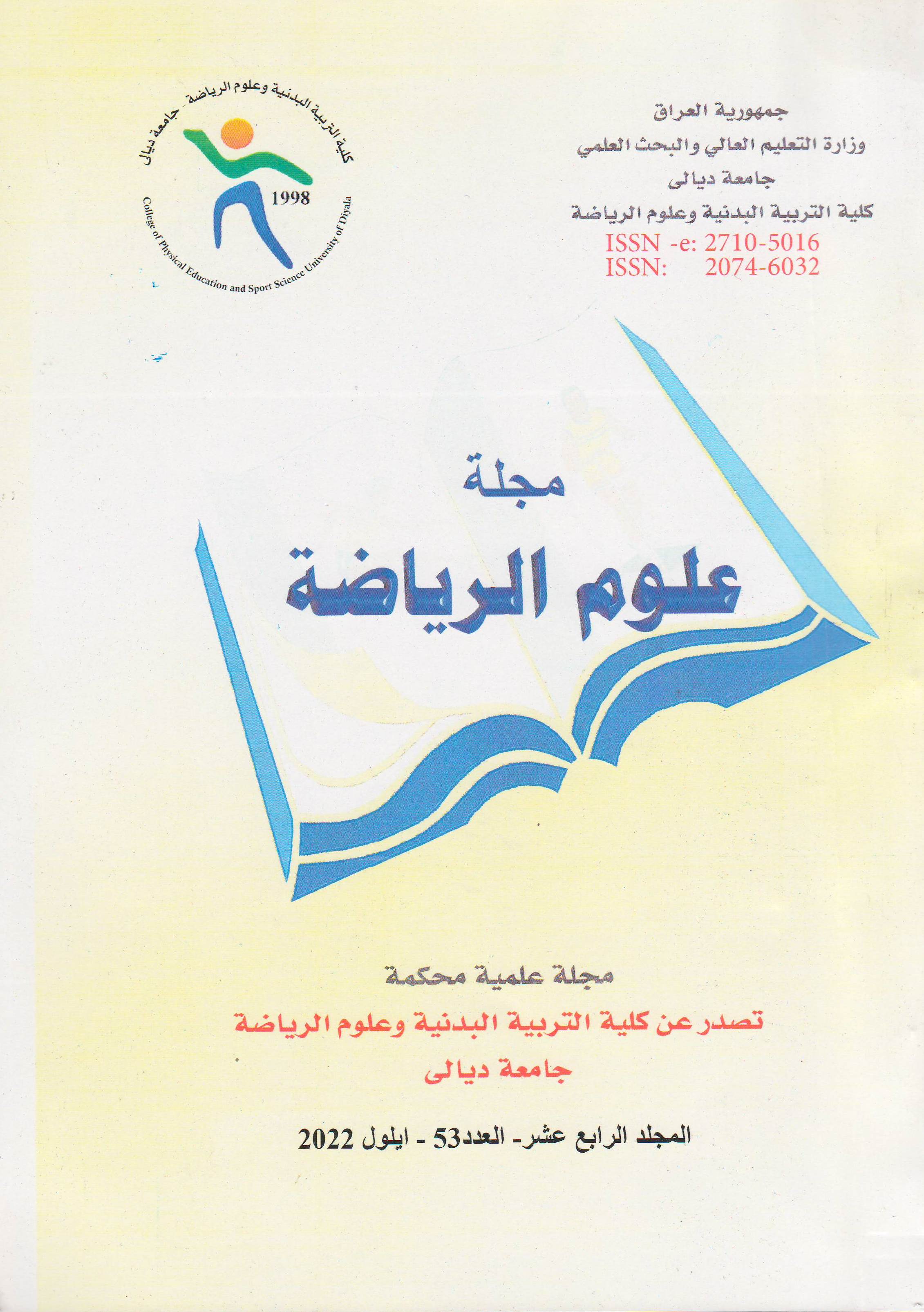 جمهورية العراق
وزارة التعليم العالي والبحث العلمي
جامعة ديالى
كلية التربية البدنية وعلوم الرياضة
ISSN -e: 2710-5016
ISSN: 2074-6032

كلية التربية البدنية وعلوم الرياضة - جامعة ديالى
1998
College of Physical Education and Sport Science University of Diyala

مجلة
علوم الرياضة

مجلة علمية محكمة
تصدر عن كلية التربية البدنية وعلوم الرياضة
جامعة ديالى

المجلد الرابع عشر- العدد53 - ايلول 2022